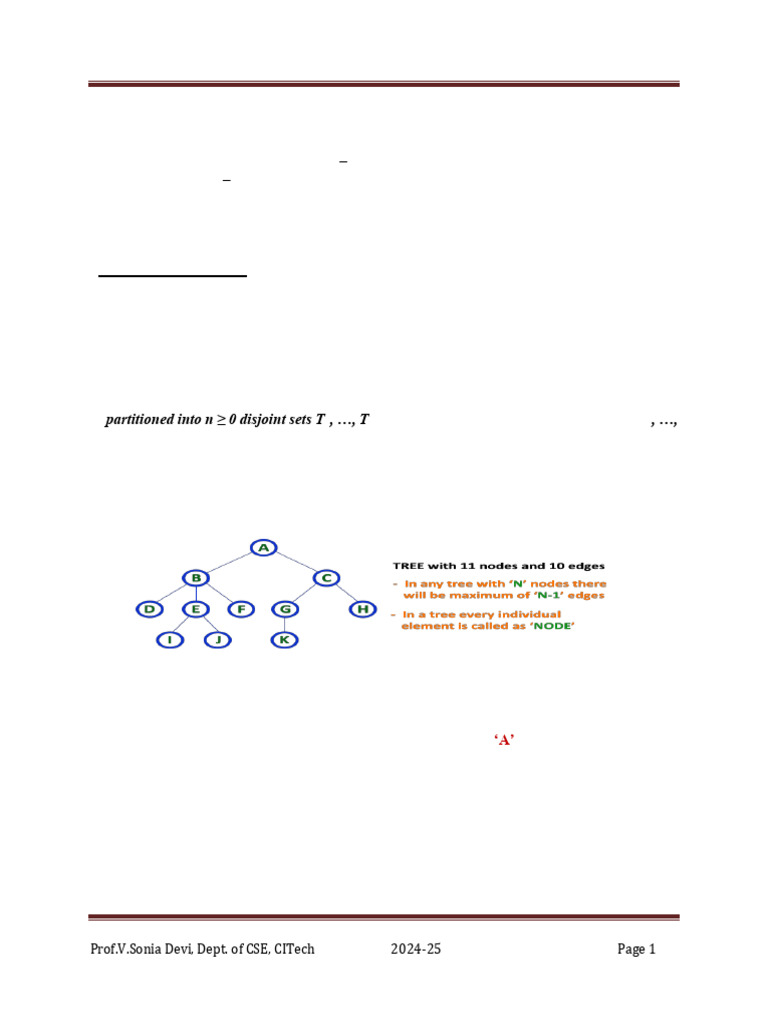 partitioned into n ≥ 0 disjoint sets T , …, T , …,

A

B C

D E F G H

I J K

TREE with 11 nodes and 10 edges

- In any tree with 'N' nodes there will be maximum of 'N-1' edges

- In a tree every individual element is called as 'NODE'

'A'

Prof.V.Sonia Devi, Dept. of CSE, CITech 2024-25 Page 1